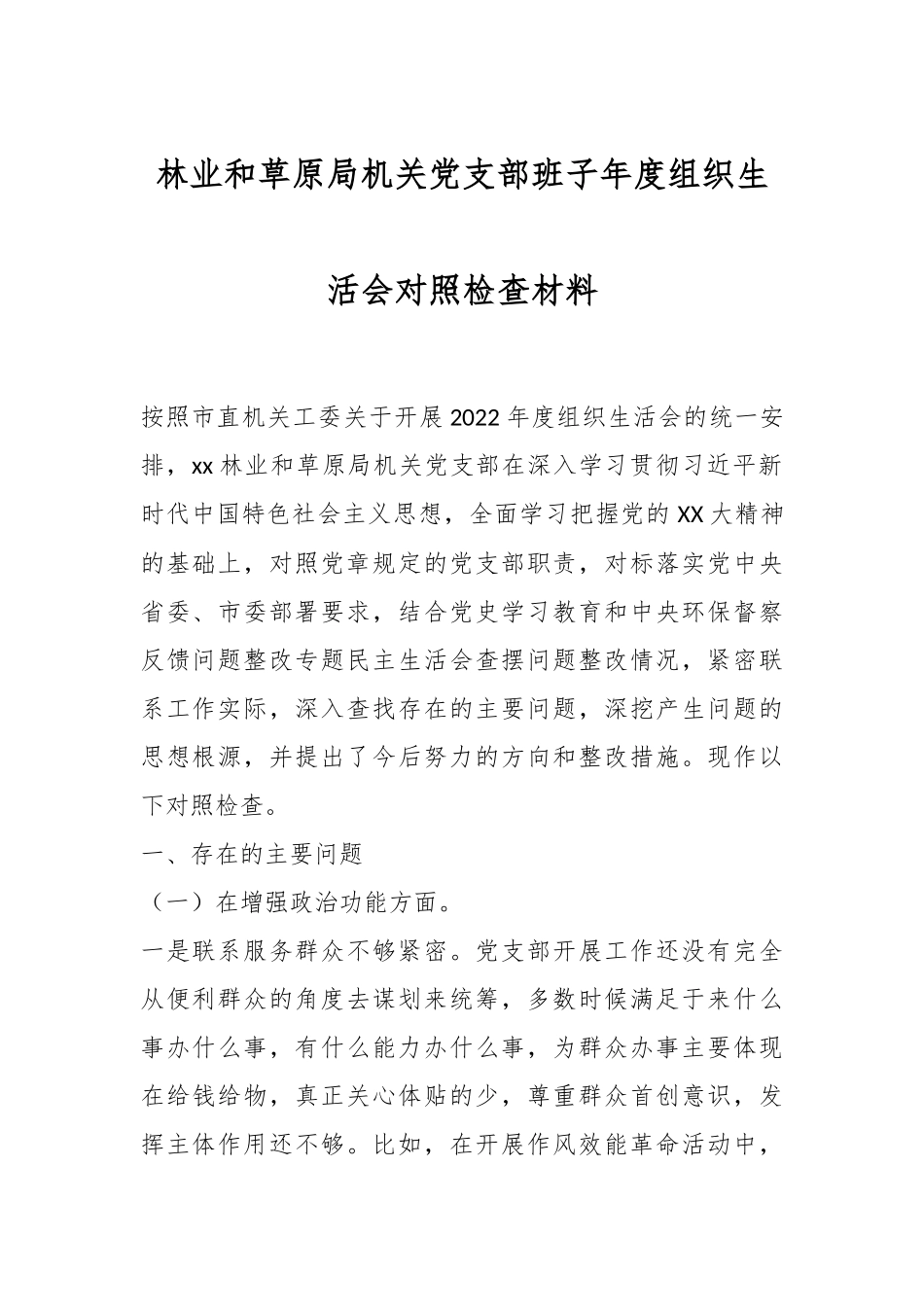 林业和草原局机关党支部班子年度组织生活会对照检查材料

按照市直机关工委关于开展2022年度组织生活会的统一安排，xx林业和草原局机关党支部在深入学习贯彻习近平新时代中国特色社会主义思想，全面学习把握党的XX大精神的基础上，对照党章规定的党支部职责，对标落实党中央省委、市委部署要求，结合党史学习教育和中央环保督察反馈问题整改专题民主生活会查摆问题整改情况，紧密联系工作实际，深入查找存在的主要问题，深挖产生问题的思想根源，并提出了今后努力的方向和整改措施。现作以下对照检查。

一、存在的主要问题

（一）在增强政治功能方面。

一是联系服务群众不够紧密。党支部开展工作还没有完全从便利群众的角度去谋划来统筹，多数时候满足于来什么事办什么事，有什么能力办什么事，为群众办事主要体现在给钱给物，真正关心体贴的少，尊重群众首创意识，发挥主体作用还不够。比如，在开展作风效能革命活动中，